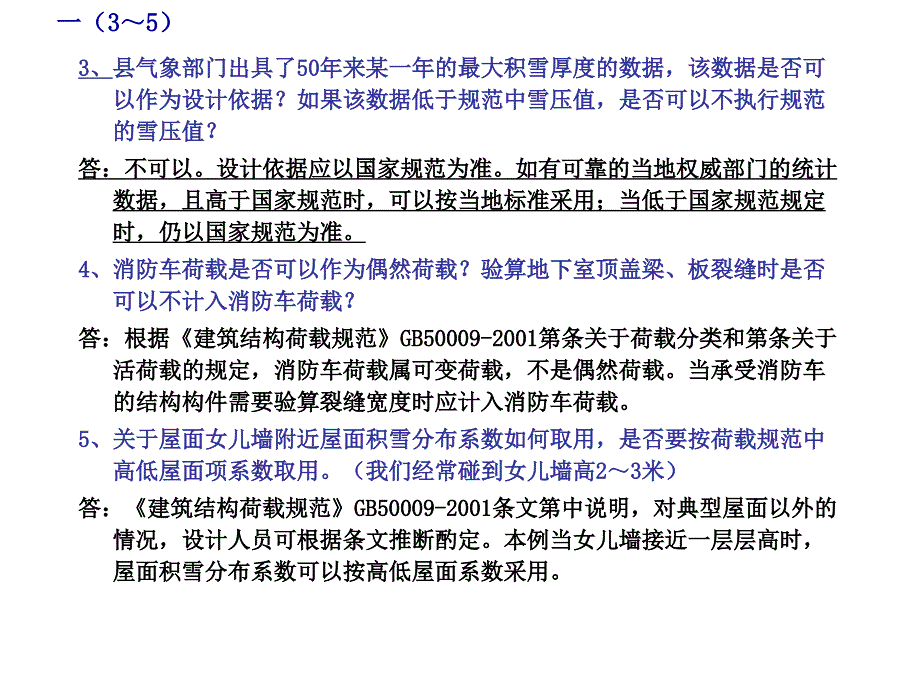 一（3～5）

3、县气象部门出具了50年来某一年的最大积雪厚度的数据，该数据是否可以作为设计依据？如果该数据低于规范中雪压值，是否可以不执行规范的雪压值？

答：不可以。设计依据应以国家规范为准。如有可靠的当地权威部门的统计数据，且高于国家规范时，可以按当地标准采用；当低于国家规范规定时，仍以国家规范为准。

4、消防车荷载是否可以作为偶然荷载？验算地下室顶盖梁、板裂缝时是否可以不计入消防车荷载？

答：根据《建筑结构荷载规范》GB50009-2001第条关于荷载分类和第条关于活荷载的规定，消防车荷载属可变荷载，不是偶然荷载。当承受消防车的结构构件需要验算裂缝宽度时应计入消防车荷载。

5、关于屋面女儿墙附近屋面积雪分布系数如何取用，是否要按荷载规范中高低屋面项系数取用。（我们经常碰到女儿墙高2～3米）

答：《建筑结构荷载规范》GB50009-2001条文第中说明，对典型屋面以外的情况，设计人员可根据条文推断酌定。本例当女儿墙接近一层层高时，屋面积雪分布系数可以按高低屋面系数采用。